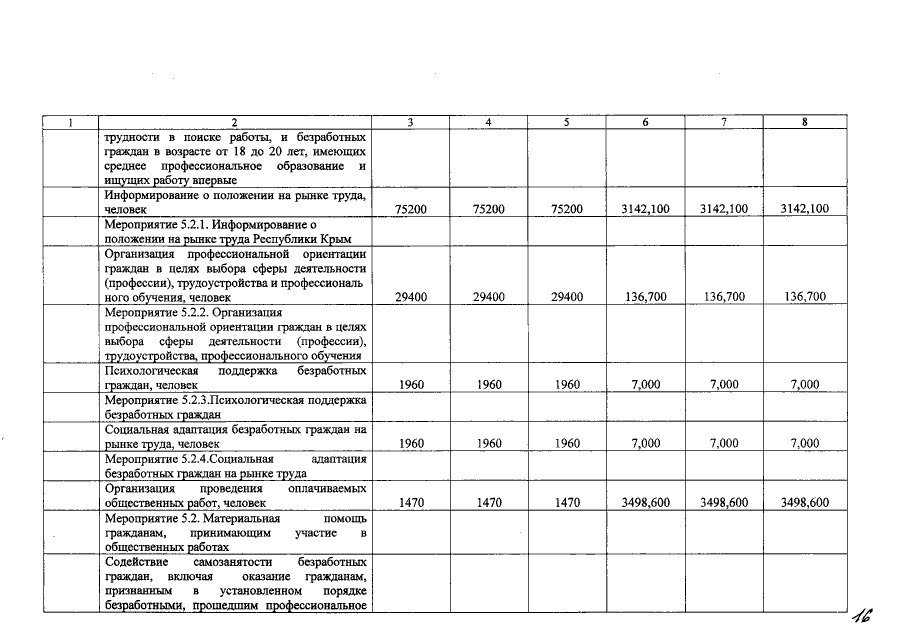 | 1 | 2 | 3 | 4 | 5 | 6 | 7 | 8 |
|---|---|---|---|---|---|---|---|
| | трудности в поиске работы, и безработных граждан в возрасте от 18 до 20 лет, имеющих среднее профессиональное образование и ищущих работу впервые | | | | | | |
| | Информирование о положении на рынке труда, человек | 75200 | 75200 | 75200 | 3142,100 | 3142,100 | 3142,100 |
| | Мероприятие 5.2.1. Информирование о положении на рынке труда Республики Крым | | | | | | |
| | Организация профессиональной ориентации граждан в целях выбора сферы деятельности (профессии), трудоустройства и профессионального обучения, человек | 29400 | 29400 | 29400 | 136,700 | 136,700 | 136,700 |
| | Мероприятие 5.2.2. Организация профессиональной ориентации граждан в целях выбора сферы деятельности (профессии), трудоустройства, профессионального обучения | | | | | | |
| | Психологическая поддержка безработных граждан, человек | 1960 | 1960 | 1960 | 7,000 | 7,000 | 7,000 |
| | Мероприятие 5.2.3.Психологическая поддержка безработных граждан | | | | | | |
| | Социальная адаптация безработных граждан на рынке труда, человек | 1960 | 1960 | 1960 | 7,000 | 7,000 | 7,000 |
| | Мероприятие 5.2.4.Социальная адаптация безработных граждан на рынке труда | | | | | | |
| | Организация проведения оплачиваемых общественных работ, человек | 1470 | 1470 | 1470 | 3498,600 | 3498,600 | 3498,600 |
| | Мероприятие 5.2. Материальная помощь гражданам, принимающим участие в общественных работах | | | | | | |
| | Содействие самозанятости безработных граждан, включая оказание гражданам, признанным в установленном порядке безработными, прошедшим профессиональное | | | | | | |

16